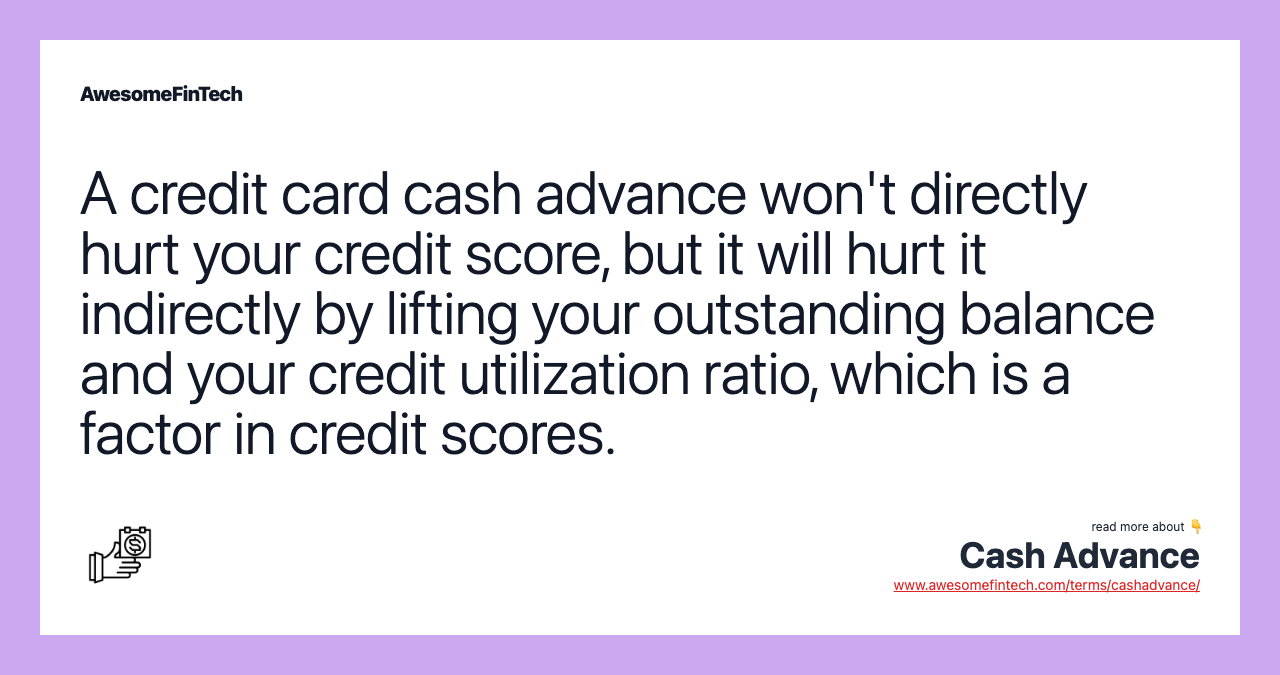 AwesomeFinTech

A credit card cash advance won't directly hurt your credit score, but it will hurt it indirectly by lifting your outstanding balance and your credit utilization ratio, which is a factor in credit scores.

read more about 👇
Cash Advance
www.awesomefintech.com/terms/cashadvance/